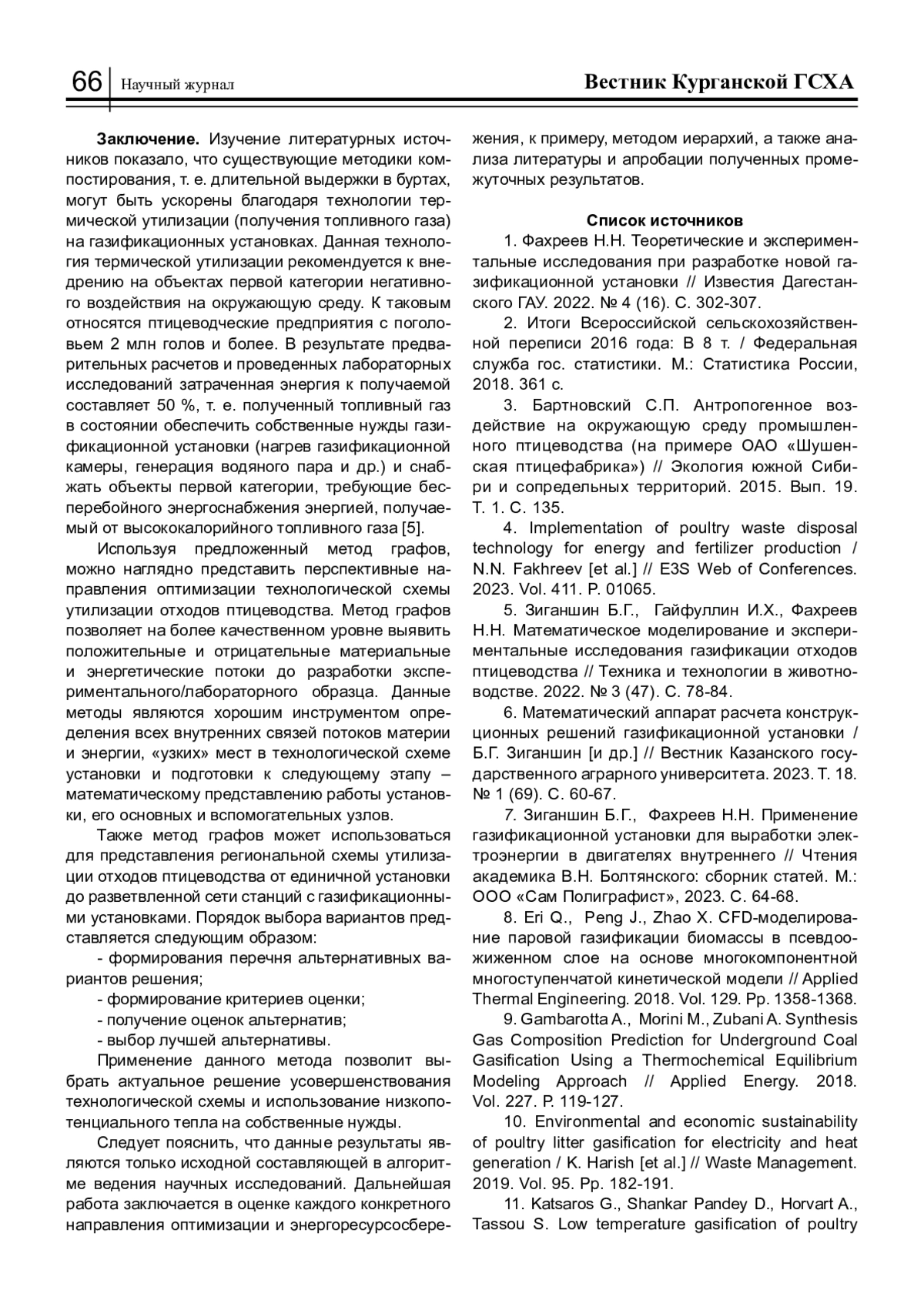 66 Научный журнал Вестник Курганской ГСХА

**Заключение.** Изучение литературных источников показало, что существующие методики компостирования, т. е. длительной выдержки в буртах, могут быть ускорены благодаря технологии термической утилизации (получения топливного газа) на газификационных установках. Данная технология термической утилизации рекомендуется к внедрению на объектах первой категории негативного воздействия на окружающую среду. К таковым относятся птицеводческие предприятия с поголовьем 2 млн голов и более. В результате предварительных расчетов и проведенных лабораторных исследований затраченная энергия к получаемой составляет 50 %, т. е. полученный топливный газ в состоянии обеспечить собственные нужды газификационной установки (нагрев газификационной камеры, генерация водяного пара и др.) и снабжать объекты первой категории, требующие бесперебойного энергоснабжения энергией, получаемый от высококалорийного топливного газа [5].

Используя предложенный метод графов, можно наглядно представить перспективные направления оптимизации технологической схемы утилизации отходов птицеводства. Метод графов позволяет на более качественном уровне выявить положительные и отрицательные материальные и энергетические потоки до разработки экспериментального/лабораторного образца. Данные методы являются хорошим инструментом определения всех внутренних связей потоков материи и энергии, «узких» мест в технологической схеме установки и подготовки к следующему этапу – математическому представлению работы установки, его основных и вспомогательных узлов.

Также метод графов может использоваться для представления региональной схемы утилизации отходов птицеводства от единичной установки до разветвленной сети станций с газификационными установками. Порядок выбора вариантов представляется следующим образом:

- формирования перечня альтернативных вариантов решения;
- формирование критериев оценки;
- получение оценок альтернатив;
- выбор лучшей альтернативы.

Применение данного метода позволит выбрать актуальное решение усовершенствования технологической схемы и использование низкопотенциального тепла на собственные нужды.

Следует пояснить, что данные результаты являются только исходной составляющей в алгоритме ведения научных исследований. Дальнейшая работа заключается в оценке каждого конкретного направления оптимизации и энергоресурсосбережения, к примеру, методом иерархий, а также анализа литературы и апробации полученных промежуточных результатов.

**Список источников**

1. Фахреев Н.Н. Теоретические и экспериментальные исследования при разработке новой газификационной установки // Известия Дагестанского ГАУ. 2022. № 4 (16). С. 302-307.

2. Итоги Всероссийской сельскохозяйственной переписи 2016 года: В 8 т. / Федеральная служба гос. статистики. М.: Статистика России, 2018. 361 с.

3. Бартновский С.П. Антропогенное воздействие на окружающую среду промышленного птицеводства (на примере ОАО «Шушенская птицефабрика») // Экология южной Сибири и сопредельных территорий. 2015. Вып. 19. Т. 1. С. 135.

4. Implementation of poultry waste disposal technology for energy and fertilizer production / N.N. Fakhreev [et al.] // E3S Web of Conferences. 2023. Vol. 411. P. 01065.

5. Зиганшин Б.Г., Гайфуллин И.Х., Фахреев Н.Н. Математическое моделирование и экспериментальные исследования газификации отходов птицеводства // Техника и технологии в животноводстве. 2022. № 3 (47). С. 78-84.

6. Математический аппарат расчета конструкционных решений газификационной установки / Б.Г. Зиганшин [и др.] // Вестник Казанского государственного аграрного университета. 2023. Т. 18. № 1 (69). С. 60-67.

7. Зиганшин Б.Г., Фахреев Н.Н. Применение газификационной установки для выработки электроэнергии в двигателях внутреннего // Чтения академика В.Н. Болтянского: сборник статей. М.: ООО «Сам Полиграфист», 2023. С. 64-68.

8. Eri Q., Peng J., Zhao X. CFD-моделирование паровой газификации биомассы в псевдоожиженном слое на основе многокомпонентной многоступенчатой кинетической модели // Applied Thermal Engineering. 2018. Vol. 129. Pp. 1358-1368.

9. Gambarotta A., Morini M., Zubani A. Synthesis Gas Composition Prediction for Underground Coal Gasification Using a Thermochemical Equilibrium Modeling Approach // Applied Energy. 2018. Vol. 227. P. 119-127.

10. Environmental and economic sustainability of poultry litter gasification for electricity and heat generation / K. Harish [et al.] // Waste Management. 2019. Vol. 95. Pp. 182-191.

11. Katsaros G., Shankar Pandey D., Horvart A., Tassou S. Low temperature gasification of poultry